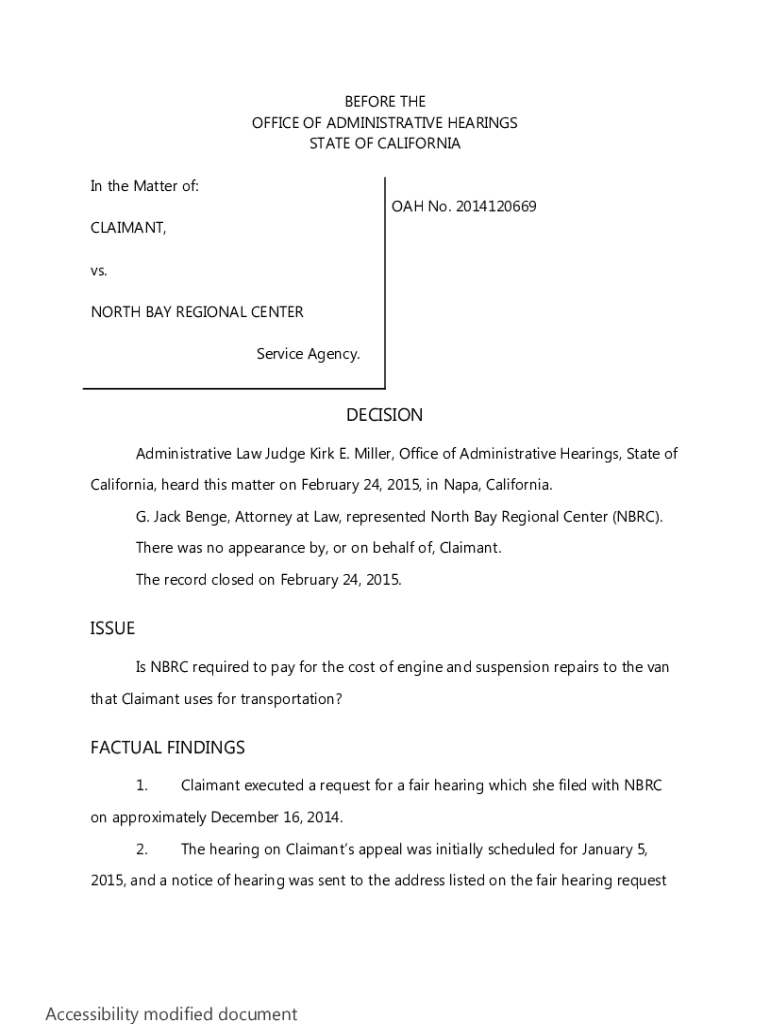 BEFORE THE
OFFICE OF ADMINISTRATIVE HEARINGS
STATE OF CALIFORNIA

In the Matter of:

CLAIMANT,

vs.

NORTH BAY REGIONAL CENTER

Service Agency.

OAH No. 2014120669

DECISION

Administrative Law Judge Kirk E. Miller, Office of Administrative Hearings, State of California, heard this matter on February 24, 2015, in Napa, California.

G. Jack Benge, Attorney at Law, represented North Bay Regional Center (NBRC).

There was no appearance by, or on behalf of, Claimant.

The record closed on February 24, 2015.

ISSUE

Is NBRC required to pay for the cost of engine and suspension repairs to the van that Claimant uses for transportation?

FACTUAL FINDINGS

1. Claimant executed a request for a fair hearing which she filed with NBRC on approximately December 16, 2014.

2. The hearing on Claimant's appeal was initially scheduled for January 5, 2015, and a notice of hearing was sent to the address listed on the fair hearing request

Accessibility modified document